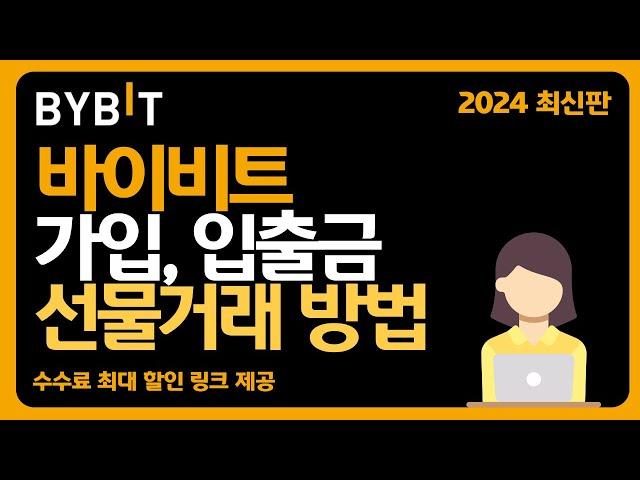 BYBIT

2024 최신판

바이비트
가입, 입출금
선물거래 방법

수수료 최대 할인 링크 제공